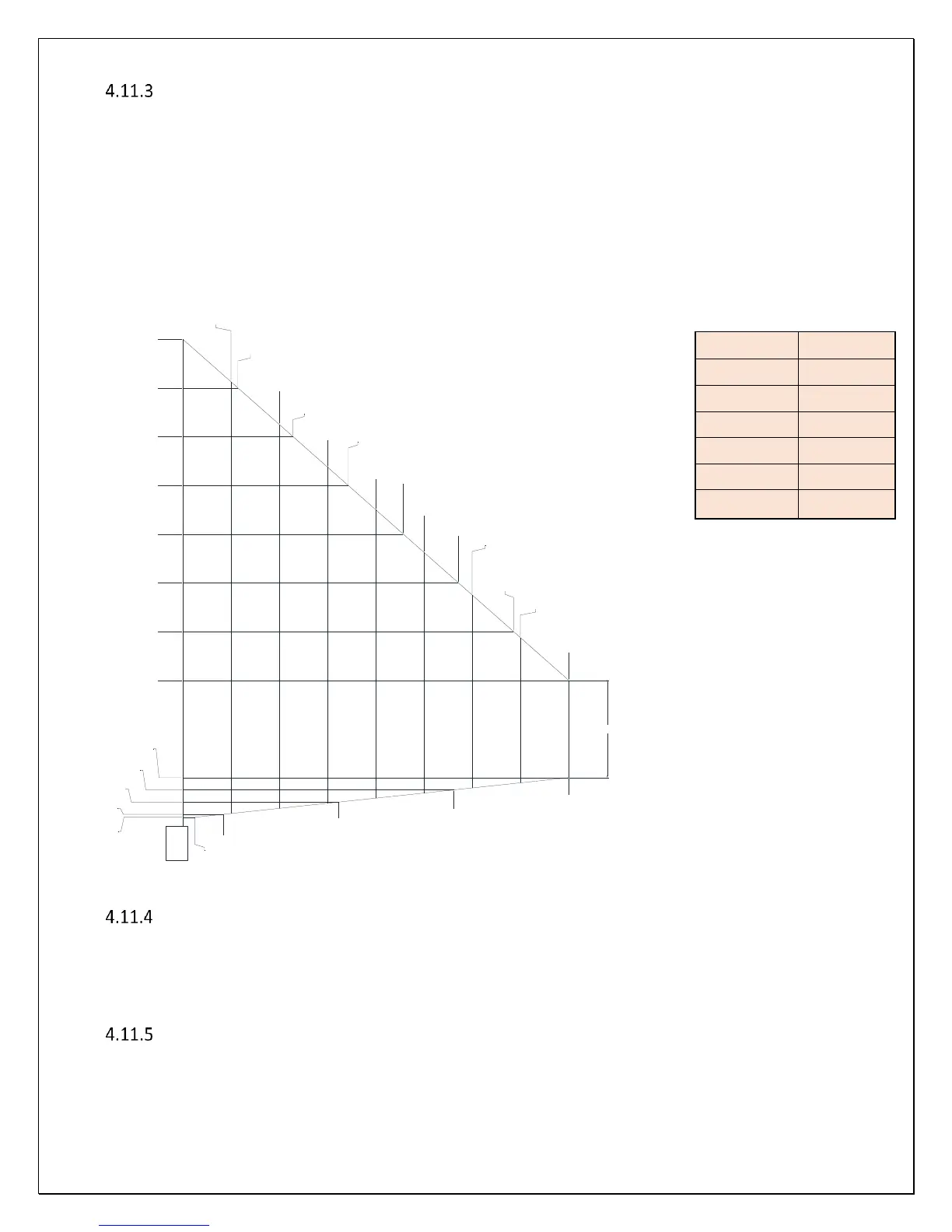 4.11.3

4.11.4

4.11.5